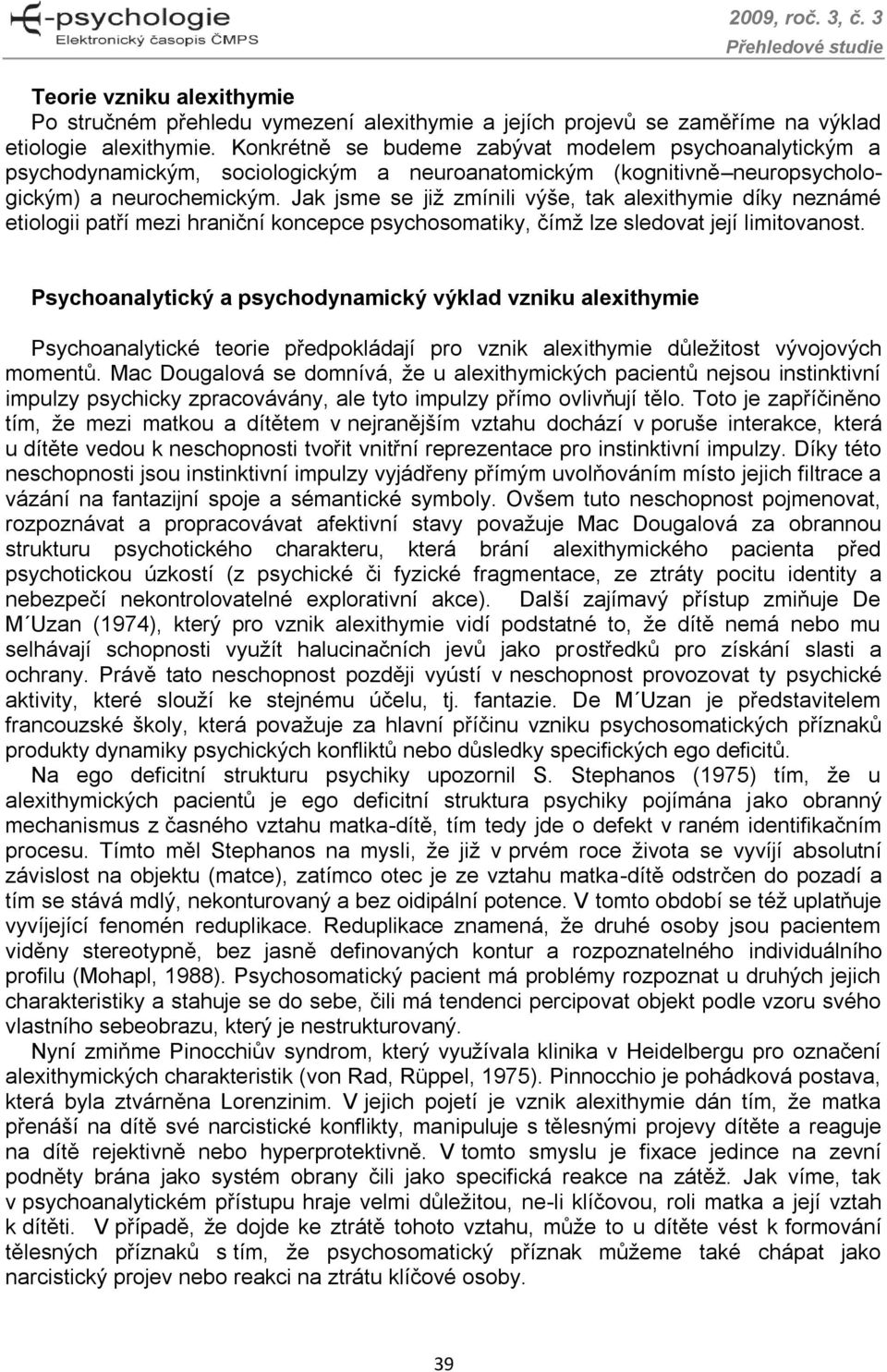 E-psychologie
Elektronický časopis ČMPS

2009, roč. 3, č. 3
Přehledové studie

Teorie vzniku alexithymie
Po stručném přehledu vymezení alexithymie a jejích projevů se zaměříme na výklad etiologie alexithymie. Konkrétně se budeme zabývat modelem psychoanalytickým a psychodynamickým, sociologickým a neuroanatomickým (kognitivně–neuropsychologickým) a neurochemickým. Jak jsme se již zmínili výše, tak alexithymie díky neznámé etiologii patří mezi hraniční koncepce psychosomatiky, čímž lze sledovat její limitovanost.

Psychoanalytický a psychodynamický výklad vzniku alexithymie

Psychoanalytické teorie předpokládají pro vznik alexithymie důležitost vývojových momentů. Mac Dougalová se domnívá, že u alexithymických pacientů nejsou instinktivní impulzy psychicky zpracovávány, ale tyto impulzy přímo ovlivňují tělo. Toto je zapříčiněno tím, že mezi matkou a dítětem v nejranějším vztahu dochází v poruše interakce, která u dítěte vedou k neschopnosti tvořit vnitřní reprezentace pro instinktivní impulzy. Díky této neschopnosti jsou instinktivní impulzy vyjádřeny přímým uvolňováním místo jejich filtrace a vázání na fantazijní spoje a sémantické symboly. Ovšem tuto neschopnost pojmenovat, rozpoznávat a propracovávat afektivní stavy považuje Mac Dougalová za obrannou strukturu psychotického charakteru, která brání alexithymického pacienta před psychotickou úzkostí (z psychické či fyzické fragmentace, ze ztráty pocitu identity a nebezpečí nekontrolovatelné explorativní akce). Další zajímavý přístup zmiňuje De M´Uzan (1974), který pro vznik alexithymie vidí podstatné to, že dítě nemá nebo mu selhávají schopnosti využít halucinačních jevů jako prostředků pro získání slasti a ochrany. Právě tato neschopnost později vyústí v neschopnost provozovat ty psychické aktivity, které slouží ke stejnému účelu, tj. fantazie. De M´Uzan je představitelem francouzské školy, která považuje za hlavní příčinu vzniku psychosomatických příznaků produkty dynamiky psychických konfliktů nebo důsledky specifických ego deficitů.
Na ego deficitní strukturu psychiky upozornil S. Stephanos (1975) tím, že u alexithymických pacientů je ego deficitní struktura psychiky pojímána jako obranný mechanismus z časného vztahu matka-dítě, tím tedy jde o defekt v raném identifikačním procesu. Tímto měl Stephanos na mysli, že již v prvém roce života se vyvíjí absolutní závislost na objektu (matce), zatímco otec je ze vztahu matka-dítě odstrčen do pozadí a tím se stává mdlý, nekonturovaný a bez oidipální potence. V tomto období se též uplatňuje vyvíjející fenomén reduplikace. Reduplikace znamená, že druhé osoby jsou pacientem viděny stereotypně, bez jasně definovaných kontur a rozpoznatelného individuálního profilu (Mohapl, 1988). Psychosomatický pacient má problémy rozpoznat u druhých jejich charakteristiky a stahuje se do sebe, čili má tendenci percipovat objekt podle vzoru svého vlastního sebeobrazu, který je nestrukturovaný.
Nyní zmiňme Pinocchiův syndrom, který využívala klinika v Heidelbergu pro označení alexithymických charakteristik (von Rad, Rüppel, 1975). Pinnocchio je pohádková postava, která byla ztvárněna Lorenzinim. V jejich pojetí je vznik alexithymie dán tím, že matka přenáší na dítě své narcistické konflikty, manipuluje s tělesnými projevy dítěte a reaguje na dítě rejektivně nebo hyperprotektivně. V tomto smyslu je fixace jedince na zevní podněty brána jako systém obrany čili jako specifická reakce na zátěž. Jak víme, tak v psychoanalytickém přístupu hraje velmi důležitou, ne-li klíčovou, roli matka a její vztah k dítěti. V případě, že dojde ke ztrátě tohoto vztahu, může to u dítěte vést k formování tělesných příznaků s tím, že psychosomatický příznak můžeme také chápat jako narcistický projev nebo reakci na ztrátu klíčové osoby.

39